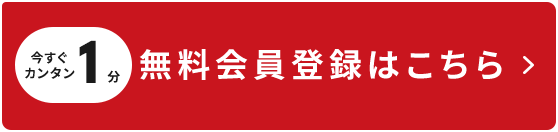 今すぐ
カンタン 1 分

無料会員登録はこちら >